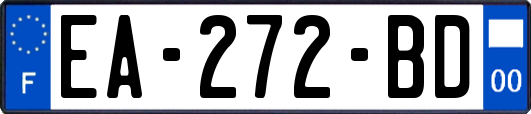 F
EA-272-BD
00